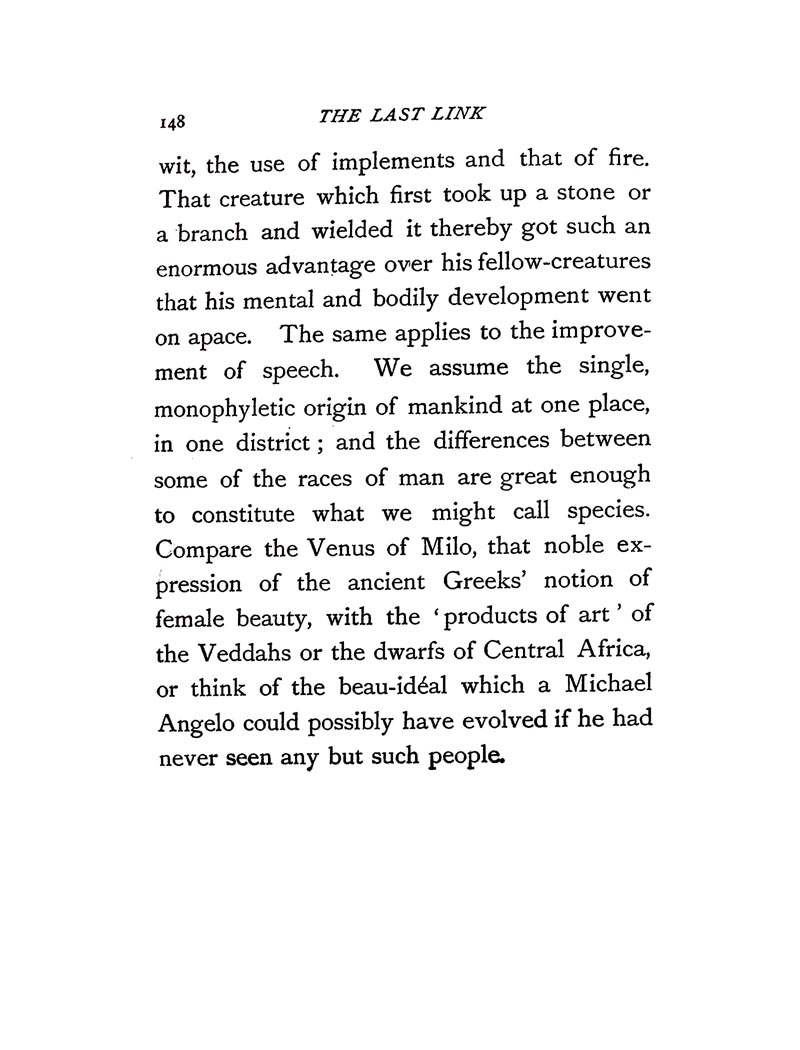 148 THE LAST LINK

wit, the use of implements and that of fire. That creature which first took up a stone or a branch and wielded it thereby got such an enormous advantage over his fellow-creatures that his mental and bodily development went on apace. The same applies to the improvement of speech. We assume the single, monophyletic origin of mankind at one place, in one district; and the differences between some of the races of man are great enough to constitute what we might call species. Compare the Venus of Milo, that noble expression of the ancient Greeks' notion of female beauty, with the 'products of art' of the Veddahs or the dwarfs of Central Africa, or think of the beau-idéal which a Michael Angelo could possibly have evolved if he had never seen any but such people.